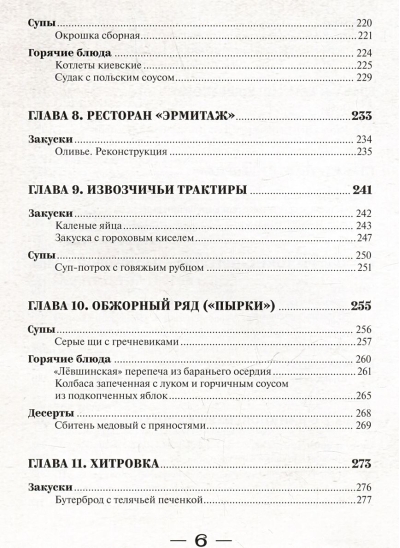 Супы 220
Окрошка сборная 221

Горячие блюда 224
Котлеты киевские 225
Судак с польским соусом 229

ГЛАВА 8. РЕСТОРАН «ЭРМИТАЖ» 233

Закуски 234
Оливье. Реконструкция 235

ГЛАВА 9. ИЗВОЗЧИЧЬИ ТРАКТИРЫ 241

Закуски 242
Каленые яйца 243
Закуска с гороховым киселем 247

Супы 250
Суп-потрох с говяжьим рубцом 251

ГЛАВА 10. ОБЖОРНЫЙ РЯД («ПЫРКИ») 255

Супы 256
Серые щи с гречневиками 257

Горячие блюда 260
«Лёвшинская» перепеча из бараньего осердия 261
Колбаса запеченная с луком и горчичным соусом из подкопченных яблок 265

Десерты 268
Сбитень медовый с пряностями 269

ГЛАВА 11. ХИТРОВКА 273

Закуски 276
Бутерброд с телячьей печенкой 277

— 6 —